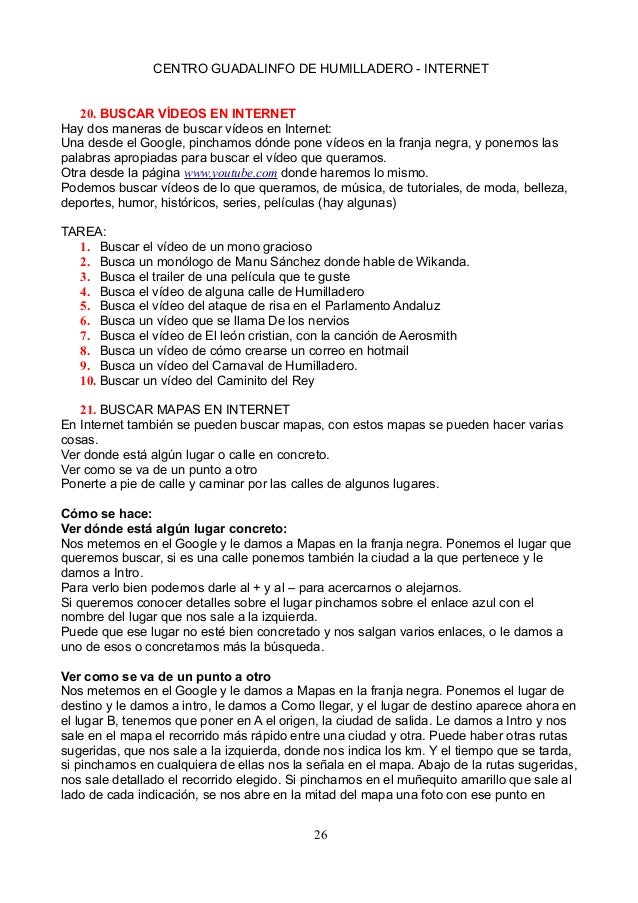 CENTRO GUADALINFO DE HUMILLADERO - INTERNET

20. BUSCAR VÍDEOS EN INTERNET
Hay dos maneras de buscar vídeos en Internet:
Una desde el Google, pinchamos dónde pone vídeos en la franja negra, y ponemos las palabras apropiadas para buscar el vídeo que queramos.
Otra desde la página www.youtube.com donde haremos lo mismo.
Podemos buscar vídeos de lo que queramos, de música, de tutoriales, de moda, belleza, deportes, humor, históricos, series, películas (hay algunas)

TAREA:
1. Buscar el vídeo de un mono gracioso
2. Busca un monólogo de Manu Sánchez donde hable de Wikanda.
3. Busca el trailer de una película que te guste
4. Busca el vídeo de alguna calle de Humilladero
5. Busca el vídeo del ataque de risa en el Parlamento Andaluz
6. Busca un vídeo que se llama De los nervios
7. Busca el vídeo de El león cristian, con la canción de Aerosmith
8. Busca un vídeo de cómo crearse un correo en hotmail
9. Busca un vídeo del Carnaval de Humilladero.
10. Buscar un vídeo del Caminito del Rey

21. BUSCAR MAPAS EN INTERNET
En Internet también se pueden buscar mapas, con estos mapas se pueden hacer varias cosas.
Ver donde está algún lugar o calle en concreto.
Ver como se va de un punto a otro
Ponerte a pie de calle y caminar por las calles de algunos lugares.

Cómo se hace:
Ver dónde está algún lugar concreto:
Nos metemos en el Google y le damos a Mapas en la franja negra. Ponemos el lugar que queremos buscar, si es una calle ponemos también la ciudad a la que pertenece y le damos a Intro.
Para verlo bien podemos darle al + y al – para acercarnos o alejarnos.
Si queremos conocer detalles sobre el lugar pinchamos sobre el enlace azul con el nombre del lugar que nos sale a la izquierda.
Puede que ese lugar no esté bien concretado y nos salgan varios enlaces, o le damos a uno de esos o concretamos más la búsqueda.

Ver como se va de un punto a otro
Nos metemos en el Google y le damos a Mapas en la franja negra. Ponemos el lugar de destino y le damos a intro, le damos a Como llegar, y el lugar de destino aparece ahora en el lugar B, tenemos que poner en A el origen, la ciudad de salida. Le damos a Intro y nos sale en el mapa el recorrido más rápido entre una ciudad y otra. Puede haber otras rutas sugeridas, que nos sale a la izquierda, donde nos indica los km. Y el tiempo que se tarda, si pinchamos en cualquiera de ellas nos la señala en el mapa. Abajo de la rutas sugeridas, nos sale detallado el recorrido elegido. Si pinchamos en el muñequito amarillo que sale al lado de cada indicación, se nos abre en la mitad del mapa una foto con ese punto en

26